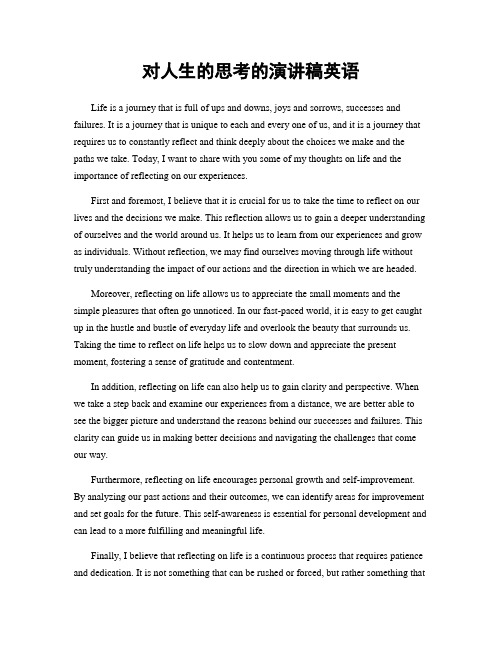 对人生的思考的演讲稿英语

Life is a journey that is full of ups and downs, joys and sorrows, successes and failures. It is a journey that is unique to each and every one of us, and it is a journey that requires us to constantly reflect and think deeply about the choices we make and the paths we take. Today, I want to share with you some of my thoughts on life and the importance of reflecting on our experiences.

First and foremost, I believe that it is crucial for us to take the time to reflect on our lives and the decisions we make. This reflection allows us to gain a deeper understanding of ourselves and the world around us. It helps us to learn from our experiences and grow as individuals. Without reflection, we may find ourselves moving through life without truly understanding the impact of our actions and the direction in which we are headed.

Moreover, reflecting on life allows us to appreciate the small moments and the simple pleasures that often go unnoticed. In our fast-paced world, it is easy to get caught up in the hustle and bustle of everyday life and overlook the beauty that surrounds us. Taking the time to reflect on life helps us to slow down and appreciate the present moment, fostering a sense of gratitude and contentment.

In addition, reflecting on life can also help us to gain clarity and perspective. When we take a step back and examine our experiences from a distance, we are better able to see the bigger picture and understand the reasons behind our successes and failures. This clarity can guide us in making better decisions and navigating the challenges that come our way.

Furthermore, reflecting on life encourages personal growth and self-improvement. By analyzing our past actions and their outcomes, we can identify areas for improvement and set goals for the future. This self-awareness is essential for personal development and can lead to a more fulfilling and meaningful life.

Finally, I believe that reflecting on life is a continuous process that requires patience and dedication. It is not something that can be rushed or forced, but rather something that